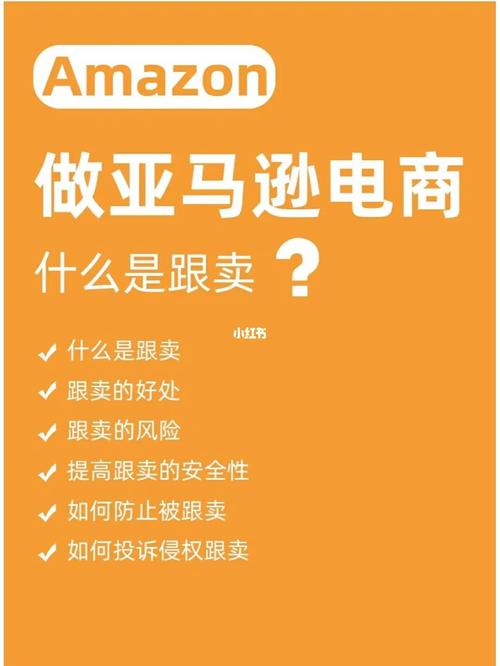 Amazon

做亚马逊电商

什么是跟卖？

小红书

✓ 什么是跟卖
✓ 跟卖的好处
✓ 跟卖的风险
✓ 提高跟卖的安全性
✓ 如何防止被跟卖
✓ 如何投诉侵权跟卖